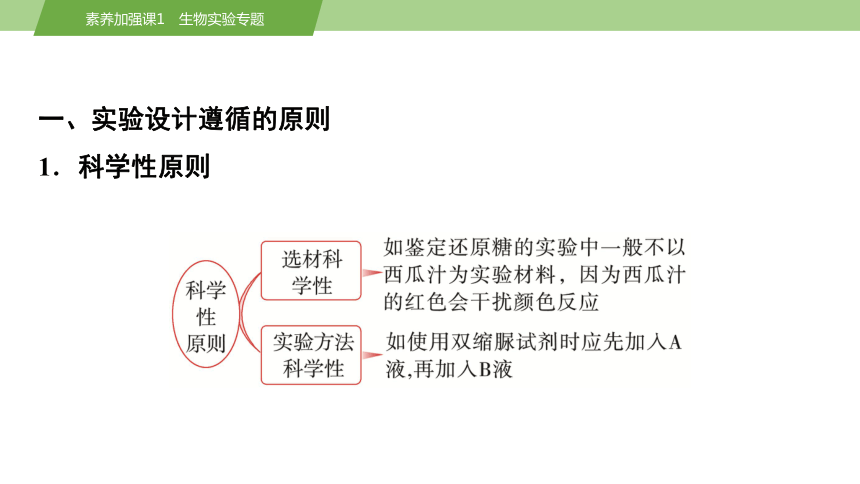 素养加强课1　生物实验专题

一、实验设计遵循的原则

1．科学性原则

科学性原则

选材科学性

如鉴定还原糖的实验中一般不以西瓜汁为实验材料，因为西瓜汁的红色会干扰颜色反应

实验方法科学性

如使用双缩脲试剂时应先加入A液，再加入B液